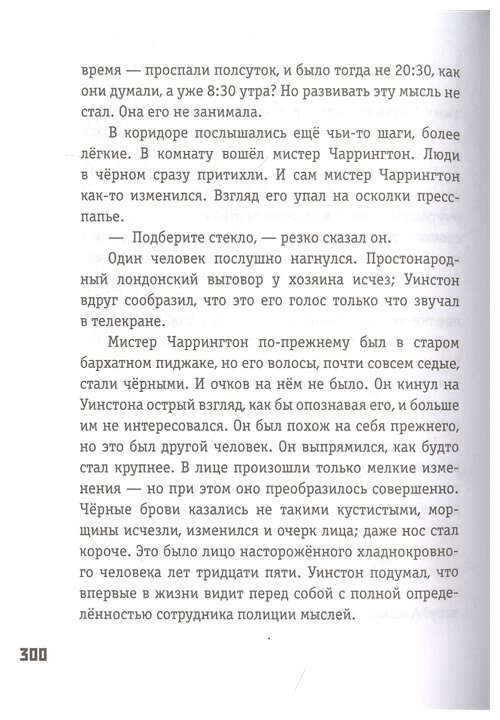 время — проспали полсуток, и было тогда не 20:30, как они думали, а уже 8:30 утра? Но развивать эту мысль не стал. Она его не занимала.

В коридоре послышались ещё чьи-то шаги, более лёгкие. В комнату вошёл мистер Чаррингтон. Люди в чёрном сразу притихли. И сам мистер Чаррингтон как-то изменился. Взгляд его упал на осколки пресс-папье.

— Подберите стекло, — резко сказал он.

Один человек послушно нагнулся. Простонародный лондонский выговор у хозяина исчез; Уинстон вдруг сообразил, что это его голос только что звучал в телекране.

Мистер Чаррингтон по-прежнему был в старом бархатном пиджаке, но его волосы, почти совсем седые, стали чёрными. И очков на нём не было. Он кинул на Уинстона острый взгляд, как бы опознавая его, и больше им не интересовался. Он был похож на себя прежнего, но это был другой человек. Он выпрямился, как будто стал крупнее. В лице произошли только мелкие изменения — но при этом оно преобразилось совершенно. Чёрные брови казались не такими кустистыми, морщины исчезли, изменился и очерк лица; даже нос стал короче. Это было лицо настороженного хладнокровного человека лет тридцати пяти. Уинстон подумал, что впервые в жизни видит перед собой с полной определённостью сотрудника полиции мыслей.

300